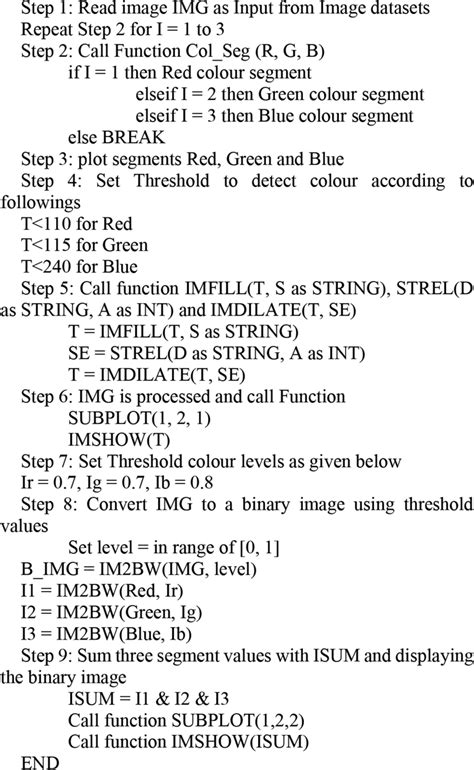 Step 1: Read image IMG as Input from Image datasets
Repeat Step 2 for I = 1 to 3
Step 2: Call Function Col_Seg (R, G, B)
if I = 1 then Red colour segment
elseif I = 2 then Green colour segment
elseif I = 3 then Blue colour segment
else BREAK
Step 3: plot segments Red, Green and Blue
Step 4: Set Threshold to detect colour according to followings
T<110 for Red
T<115 for Green
T<240 for Blue
Step 5: Call function IMFILL(T, S as STRING), STREL(D as STRING, A as INT) and IMDILATE(T, SE)
T = IMFILL(T, S as STRING)
SE = STREL(D as STRING, A as INT)
T = IMDILATE(T, SE)
Step 6: IMG is processed and call Function
SUBPLOT(1, 2, 1)
IMSHOW(T)
Step 7: Set Threshold colour levels as given below
Ir = 0.7, Ig = 0.7, Ib = 0.8
Step 8: Convert IMG to a binary image using threshold values
Set level = in range of [0, 1]
B_IMG = IM2BW(IMG, level)
I1 = IM2BW(Red, Ir)
I2 = IM2BW(Green, Ig)
I3 = IM2BW(Blue, Ib)
Step 9: Sum three segment values with ISUM and displaying the binary image
ISUM = I1 & I2 & I3
Call function SUBPLOT(1,2,2)
Call function IMSHOW(ISUM)
END